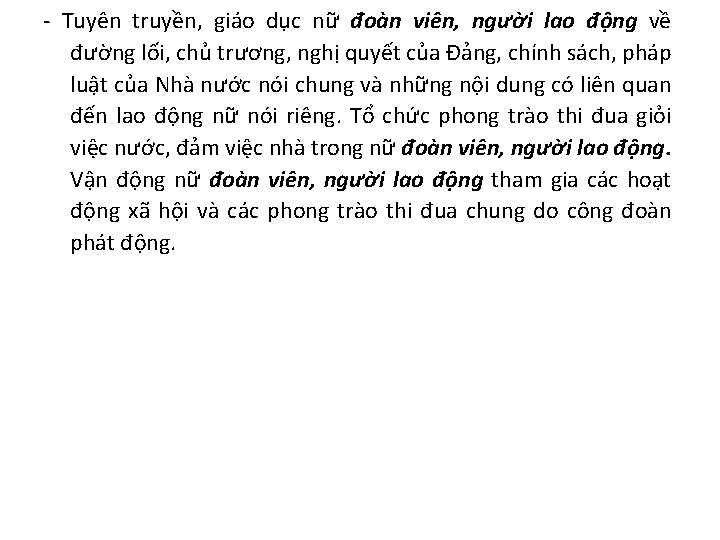 - Tuyên truyền, giáo dục nữ đoàn viên, người lao động về đường lối, chủ trương, nghị quyết của Đảng, chính sách, pháp luật của Nhà nước nói chung và những nội dung có liên quan đến lao động nữ nói riêng. Tổ chức phong trào thi đua giỏi việc nước, đảm việc nhà trong nữ đoàn viên, người lao động. Vận động nữ đoàn viên, người lao động tham gia các hoạt động xã hội và các phong trào thi đua chung do công đoàn phát động.